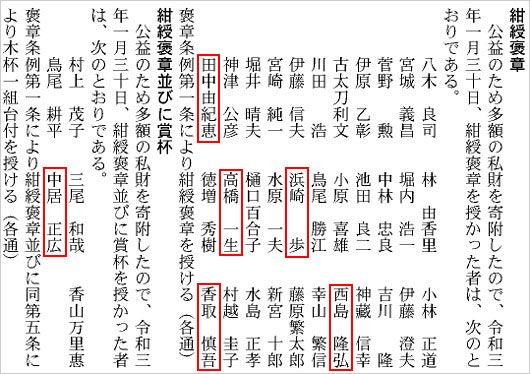 紺綬褒章
公益のため多額の私財を寄附したので、令和三年一月三十日、紺綬褒章を授かった者は、次のとおりである。

八木　良司　林　由香里　小林　正道
宮城　義昌　堀内　浩一　伊藤　澄夫
菅野　勲　中林　忠良　吉川　隆
伊原　乙彰　池田　良二　神藏　信幸
古太刀利文　小原　喜雄　西島　隆弘
川田　浩　鳥尾　勝江　幸山　繁信
伊藤　信夫　浜崎　歩　藤原繁太郎
宮崎　純一　水原　一夫　新宮　十郎
堀井　晴夫　樋口百合子　水島　正孝
神津　公彦　高橋　一生　村越　圭子
田中由紀恵　徳増　秀樹　香取　慎吾
褒章条例第一条により紺綬褒章を授ける（各通）

紺綬褒章並びに賞杯
公益のため多額の私財を寄附したので、令和三年一月三十日、紺綬褒章並びに賞杯を授かった者は、次のとおりである。

村上　茂子　三尾　和哉　香山万里恵
鳥尾　耕平　中居　正広
褒章条例第一条により紺綬褒章並びに同第五条により木杯一組台付を授ける（各通）